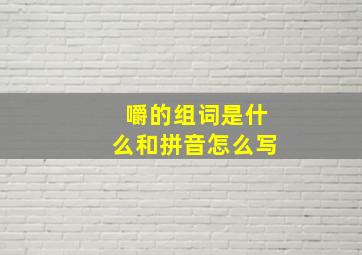 嚼的组词是什么和拼音怎么写